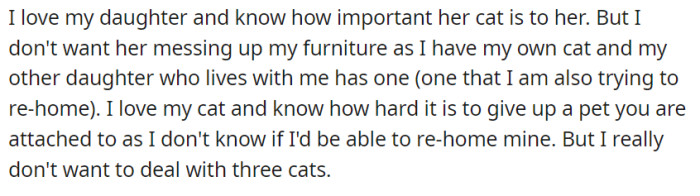 I love my daughter and know how important her cat is to her. But I don't want her messing up my furniture as I have my own cat and my other daughter who lives with me has one (one that I am also trying to re-home). I love my cat and know how hard it is to give up a pet you are attached to as I don't know if I'd be able to re-home mine. But I really don't want to deal with three cats.